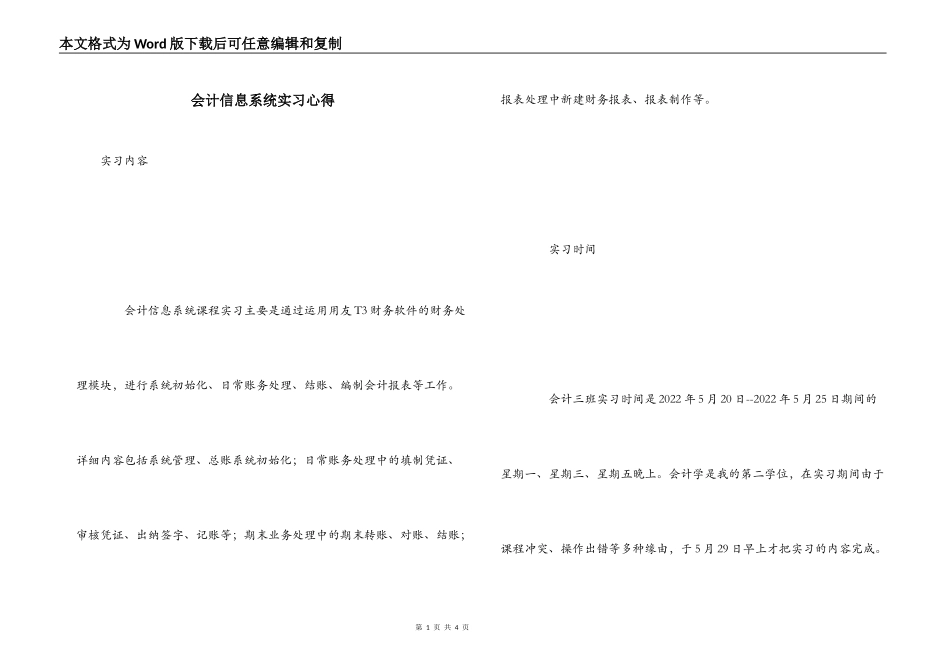 本文格式为Word版下载后可任意编辑和复制

会计信息系统实习心得

实习内容

会计信息系统课程实习主要是通过运用用友T3财务软件的财务处理模块，进行系统初始化、日常账务处理、结账、编制会计报表等工作。详细内容包括系统管理、总账系统初始化；日常账务处理中的填制凭证、审核凭证、出纳签字、记账等；期末业务处理中的期末转账、对账、结账；报表处理中新建财务报表、报表制作等。

实习时间

会计三班实习时间是2022年5月20日--2022年5月25日期间的星期一、星期三、星期五晚上。会计学是我的第二学位，在实习期间由于课程冲突、操作出错等多种缘由，于5月29日早上才把实习的内容完成。

第 1 页 共 4 页